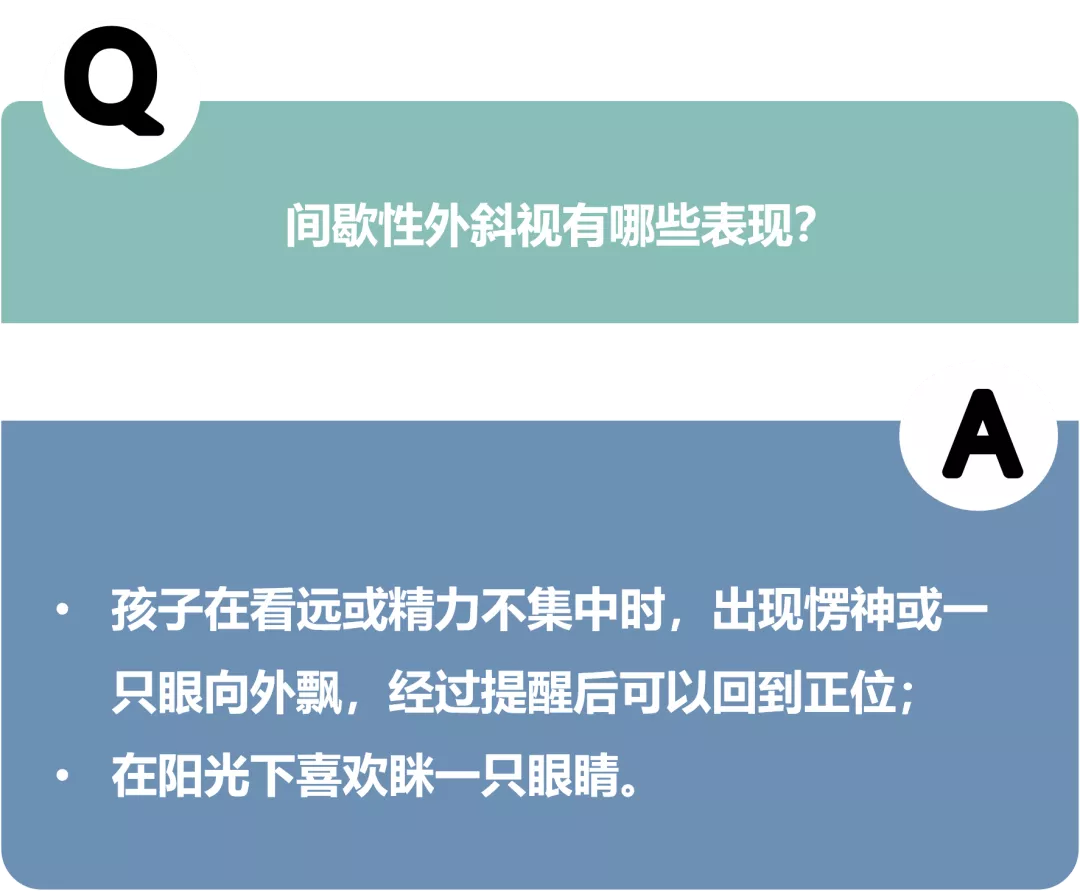 Q

间歇性外斜视有哪些表现？

A

• 孩子在看远或精力不集中时，出现愣神或一只眼向外飘，经过提醒后可以回到正位；
• 在阳光下喜欢眯一只眼睛。